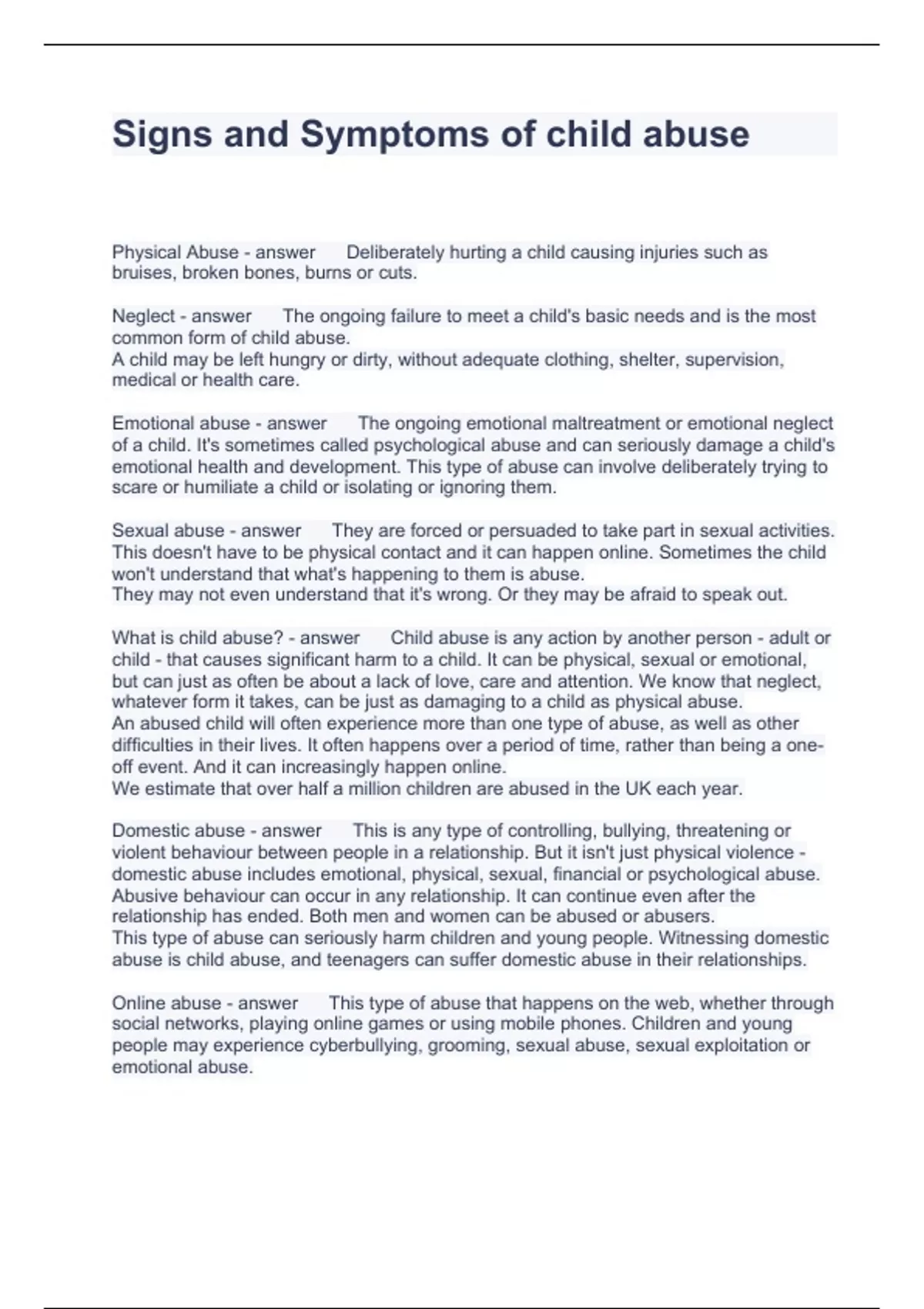 Signs and Symptoms of child abuse

Physical Abuse - answer Deliberately hurting a child causing injuries such as bruises, broken bones, burns or cuts.

Neglect - answer The ongoing failure to meet a child's basic needs and is the most common form of child abuse.
A child may be left hungry or dirty, without adequate clothing, shelter, supervision, medical or health care.

Emotional abuse - answer The ongoing emotional maltreatment or emotional neglect of a child. It's sometimes called psychological abuse and can seriously damage a child's emotional health and development. This type of abuse can involve deliberately trying to scare or humiliate a child or isolating or ignoring them.

Sexual abuse - answer They are forced or persuaded to take part in sexual activities. This doesn't have to be physical contact and it can happen online. Sometimes the child won't understand that what's happening to them is abuse.
They may not even understand that it's wrong. Or they may be afraid to speak out.

What is child abuse? - answer Child abuse is any action by another person - adult or child - that causes significant harm to a child. It can be physical, sexual or emotional, but can just as often be about a lack of love, care and attention. We know that neglect, whatever form it takes, can be just as damaging to a child as physical abuse.
An abused child will often experience more than one type of abuse, as well as other difficulties in their lives. It often happens over a period of time, rather than being a one-off event. And it can increasingly happen online.
We estimate that over half a million children are abused in the UK each year.

Domestic abuse - answer This is any type of controlling, bullying, threatening or violent behaviour between people in a relationship. But it isn't just physical violence - domestic abuse includes emotional, physical, sexual, financial or psychological abuse.
Abusive behaviour can occur in any relationship. It can continue even after the relationship has ended. Both men and women can be abused or abusers.
This type of abuse can seriously harm children and young people. Witnessing domestic abuse is child abuse, and teenagers can suffer domestic abuse in their relationships.

Online abuse - answer This type of abuse that happens on the web, whether through social networks, playing online games or using mobile phones. Children and young people may experience cyberbullying, grooming, sexual abuse, sexual exploitation or emotional abuse.